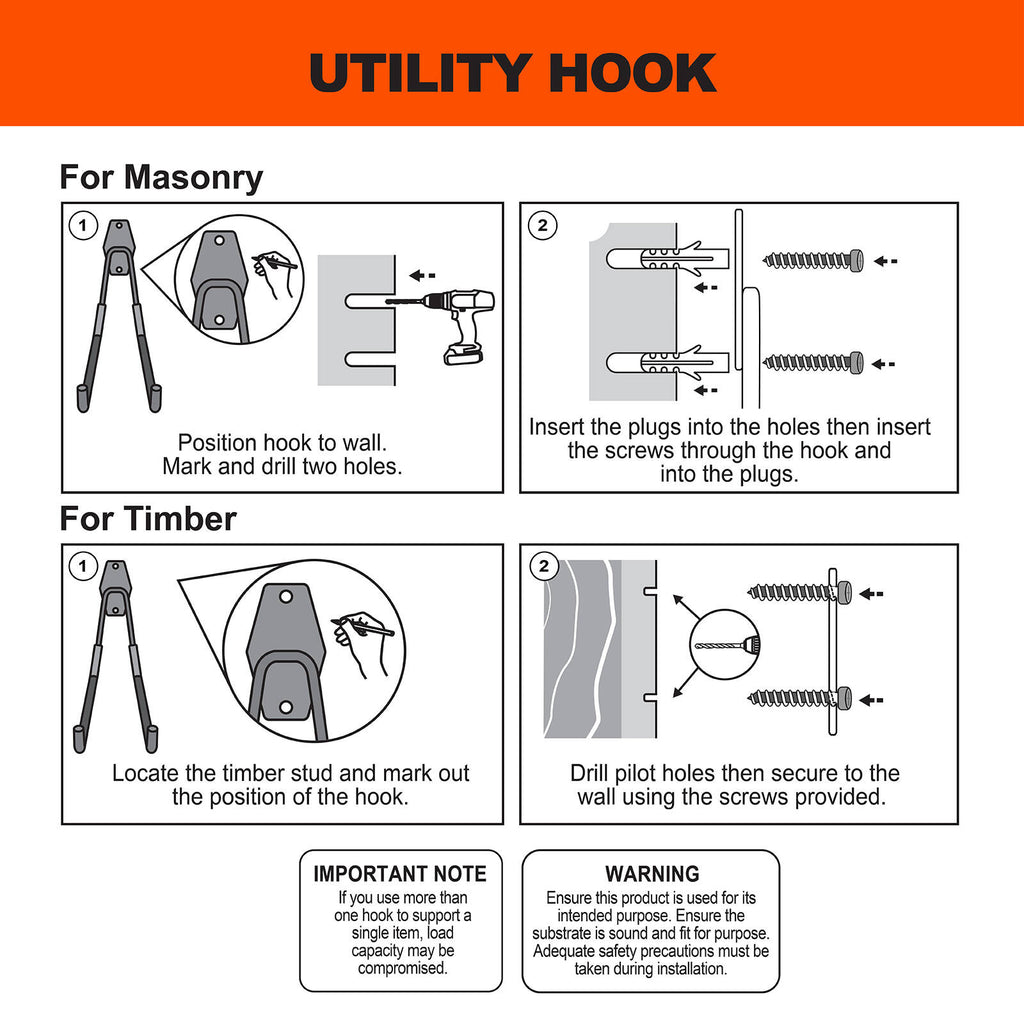 UTILITY HOOK

For Masonry

1

Position hook to wall.
Mark and drill two holes.

2

Insert the plugs into the holes then insert the screws through the hook and into the plugs.

For Timber

1

Locate the timber stud and mark out the position of the hook.

2

Drill pilot holes then secure to the wall using the screws provided.

IMPORTANT NOTE
If you use more than one hook to support a single item, load capacity may be compromised.

WARNING
Ensure this product is used for its intended purpose. Ensure the substrate is sound and fit for purpose. Adequate safety precautions must be taken during installation.